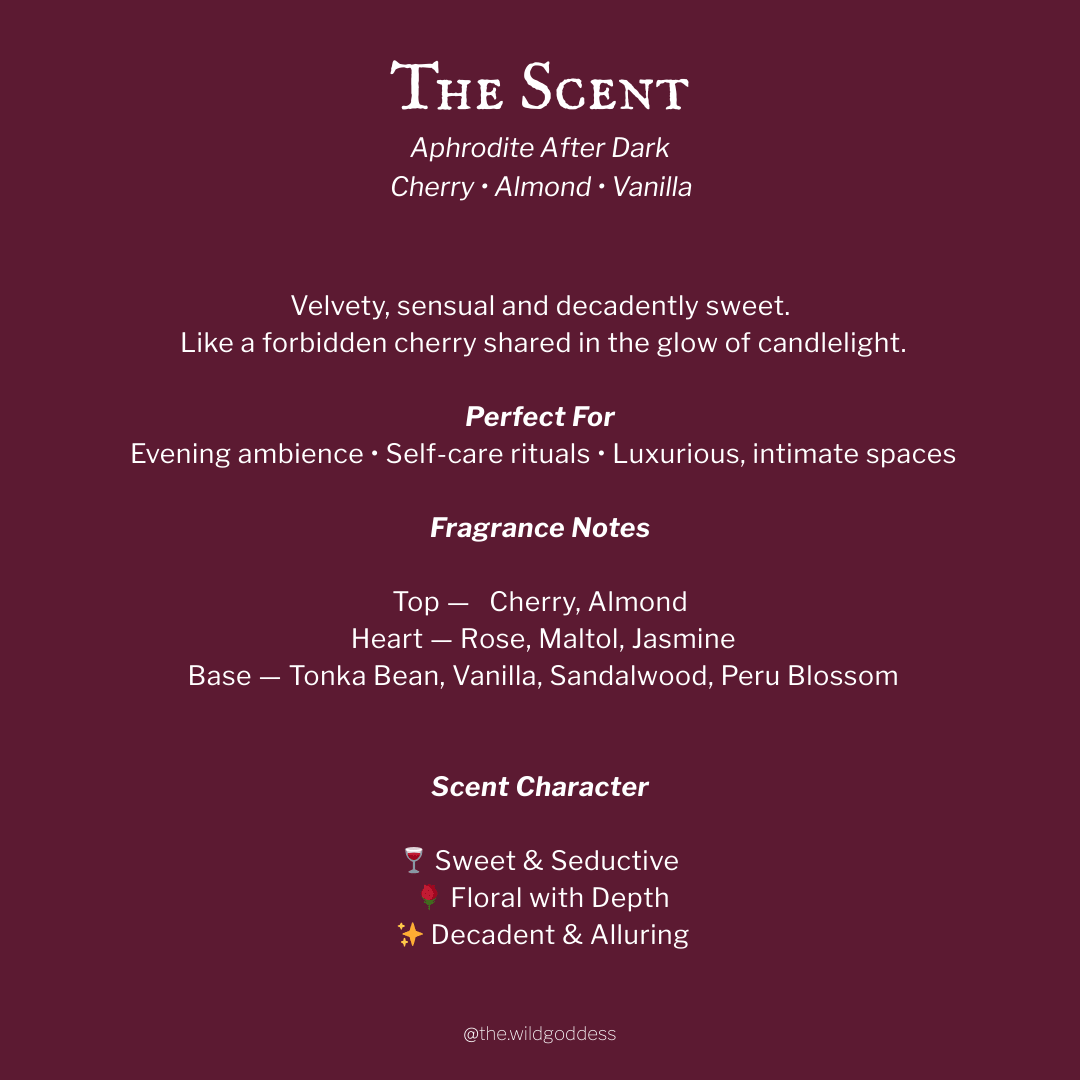 The Scent

Aphrodite After Dark
Cherry • Almond • Vanilla

Velvety, sensual and decadently sweet.
Like a forbidden cherry shared in the glow of candlelight.

Perfect For
Evening ambience • Self-care rituals • Luxurious, intimate spaces

Fragrance Notes

Top — Cherry, Almond
Heart — Rose, Maltol, Jasmine
Base — Tonka Bean, Vanilla, Sandalwood, Peru Blossom

Scent Character

🍷 Sweet & Seductive
🌹 Floral with Depth
✨ Decadent & Alluring

@the.wildgoddess